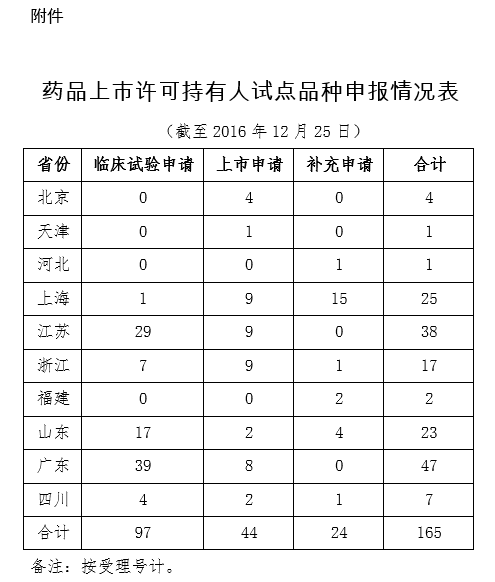 附件

药品上市许可持有人试点品种申报情况表

（截至 2016 年 12 月 25 日）

| 省份 | 临床试验申请 | 上市申请 | 补充申请 | 合计 |
|---|---|---|---|---|
| 北京 | 0 | 4 | 0 | 4 |
| 天津 | 0 | 1 | 0 | 1 |
| 河北 | 0 | 0 | 1 | 1 |
| 上海 | 1 | 9 | 15 | 25 |
| 江苏 | 29 | 9 | 0 | 38 |
| 浙江 | 7 | 9 | 1 | 17 |
| 福建 | 0 | 0 | 2 | 2 |
| 山东 | 17 | 2 | 4 | 23 |
| 广东 | 39 | 8 | 0 | 47 |
| 四川 | 4 | 2 | 1 | 7 |
| 合计 | 97 | 44 | 24 | 165 |

备注：按受理号计。